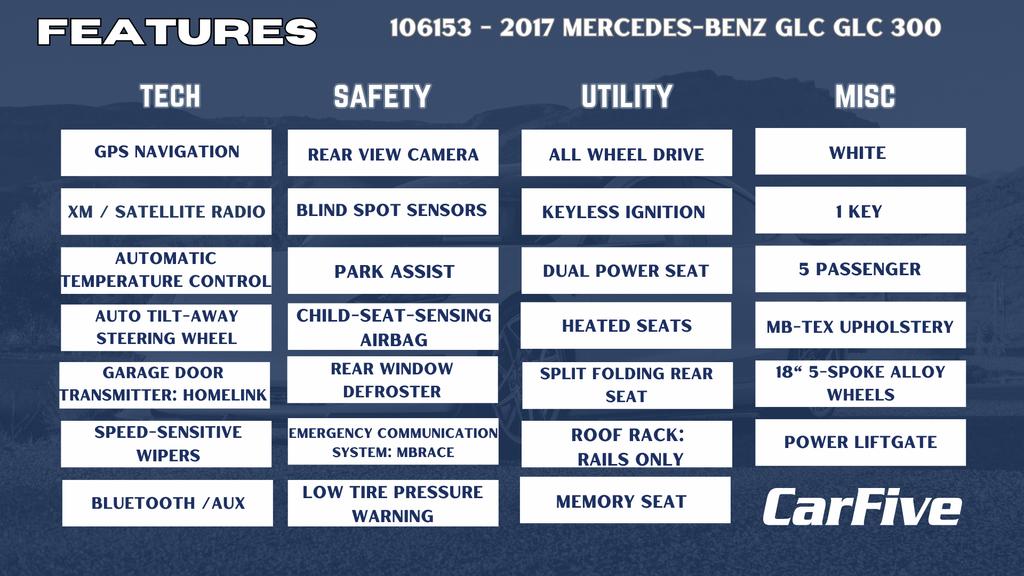 FEATURES

106153 - 2017 MERCEDES-BENZ GLC GLC 300

TECH

GPS NAVIGATION

XM / SATELLITE RADIO

AUTOMATIC TEMPERATURE CONTROL

AUTO TILT-AWAY STEERING WHEEL

GARAGE DOOR TRANSMITTER: HOMELINK

SPEED-SENSITIVE WIPERS

BLUETOOTH /AUX

SAFETY

REAR VIEW CAMERA

BLIND SPOT SENSORS

PARK ASSIST

CHILD-SEAT-SENSING AIRBAG

REAR WINDOW DEFROSTER

EMERGENCY COMMUNICATION SYSTEM: MBRACE

LOW TIRE PRESSURE WARNING

UTILITY

ALL WHEEL DRIVE

KEYLESS IGNITION

DUAL POWER SEAT

HEATED SEATS

SPLIT FOLDING REAR SEAT

ROOF RACK: RAILS ONLY

MEMORY SEAT

MISC

WHITE

1 KEY

5 PASSENGER

MB-TEX UPHOLSTERY

18" 5-SPOKE ALLOY WHEELS

POWER LIFTGATE

CarFive